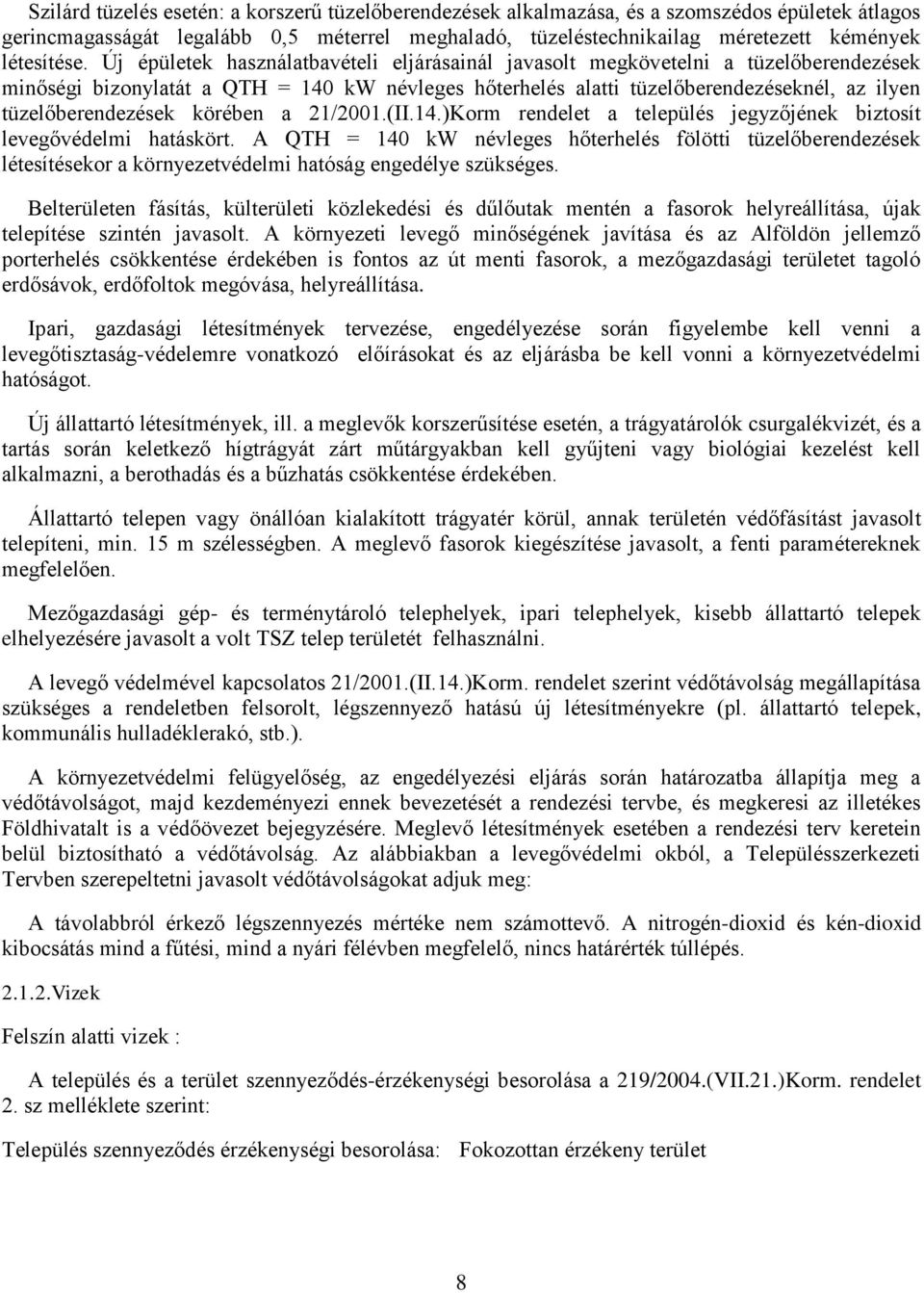 Szilárd tüzelés esetén: a korszerű tüzelőberendezések alkalmazása, és a szomszédos épületek átlagos gerincmagasságát legalább 0,5 méterrel meghaladó, tüzeléstechnikailag méretezett kémények létesítése. Új épületek használatbavételi eljárásainál javasolt megkövetelni a tüzelőberendezések minőségi bizonylatát a QTH = 140 kW névleges hőterhelés alatti tüzelőberendezéseknél, az ilyen tüzelőberendezések körében a 21/2001.(II.14.)Korm rendelet a település jegyzőjének biztosít levegővédelmi hatáskört. A QTH = 140 kW névleges hőterhelés fölötti tüzelőberendezések létesítésekor a környezetvédelmi hatóság engedélye szükséges.

Belterületen fásítás, külterületi közlekedési és dűlőutak mentén a fasorok helyreállítása, újak telepítése szintén javasolt. A környezeti levegő minőségének javítása és az Alföldön jellemző porterhelés csökkentése érdekében is fontos az út menti fasorok, a mezőgazdasági területet tagoló erdősávok, erdőfoltok megóvása, helyreállítása.

Ipari, gazdasági létesítmények tervezése, engedélyezése során figyelembe kell venni a levegőtisztaság-védelemre vonatkozó előírásokat és az eljárásba be kell vonni a környezetvédelmi hatóságot.

Új állattartó létesítmények, ill. a meglevők korszerűsítése esetén, a trágyatárolók csurgalékvizét, és a tartás során keletkező hígtrágyát zárt műtárgyakban kell gyűjteni vagy biológiai kezelést kell alkalmazni, a berothadás és a bűzhatás csökkentése érdekében.

Állattartó telepen vagy önállóan kialakított trágyatér körül, annak területén védőfásítást javasolt telepíteni, min. 15 m szélességben. A meglevő fasorok kiegészítése javasolt, a fenti paramétereknek megfelelően.

Mezőgazdasági gép- és terménytároló telephelyek, ipari telephelyek, kisebb állattartó telepek elhelyezésére javasolt a volt TSZ telep területét felhasználni.

A levegő védelmével kapcsolatos 21/2001.(II.14.)Korm. rendelet szerint védőtávolság megállapítása szükséges a rendeletben felsorolt, légszennyező hatású új létesítményekre (pl. állattartó telepek, kommunális hulladéklerakó, stb.).

A környezetvédelmi felügyelőség, az engedélyezési eljárás során határozatba állapítja meg a védőtávolságot, majd kezdeményezi ennek bevezetését a rendezési tervbe, és megkeresi az illetékes Földhivatalt is a védőövezet bejegyzésére. Meglevő létesítmények esetében a rendezési terv keretein belül biztosítható a védőtávolság. Az alábbiakban a levegővédelmi okból, a Településszerkezeti Tervben szerepeltetni javasolt védőtávolságokat adjuk meg:

A távolabbról érkező légszennyezés mértéke nem számottevő. A nitrogén-dioxid és kén-dioxid kibocsátás mind a fűtési, mind a nyári félévben megfelelő, nincs határérték túllépés.

2.1.2.Vizek

Felszín alatti vizek :

A település és a terület szennyeződés-érzékenységi besorolása a 219/2004.(VII.21.)Korm. rendelet 2. sz melléklete szerint:

Település szennyeződés érzékenységi besorolása: Fokozottan érzékeny terület

8